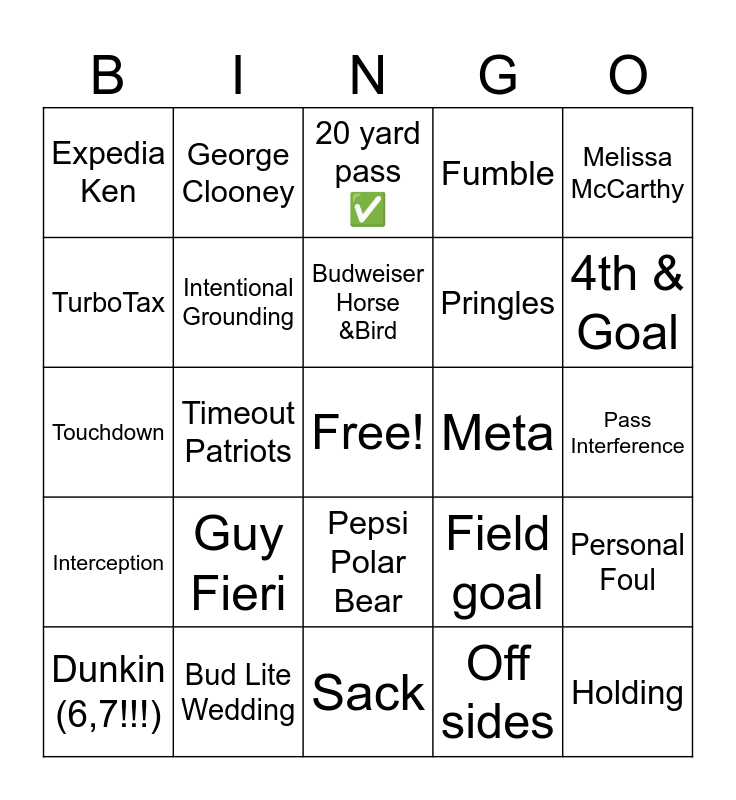 | B | I | N | G | O |
|---|---|---|---|---|
| Expedia Ken | George Clooney | 20 yard pass ✅ | Fumble | Melissa McCarthy |
| TurboTax | Intentional Grounding | Budweiser Horse &Bird | Pringles | 4th & Goal |
| Touchdown | Timeout Patriots | Free! | Meta | Pass Interference |
| Interception | Guy Fieri | Pepsi Polar Bear | Field goal | Personal Foul |
| Dunkin (6,7!!!) | Bud Lite Wedding | Sack | Off sides | Holding |